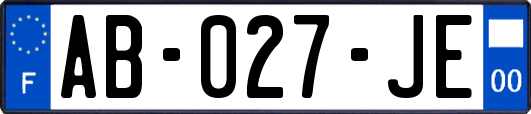 F

AB-027-JE

00